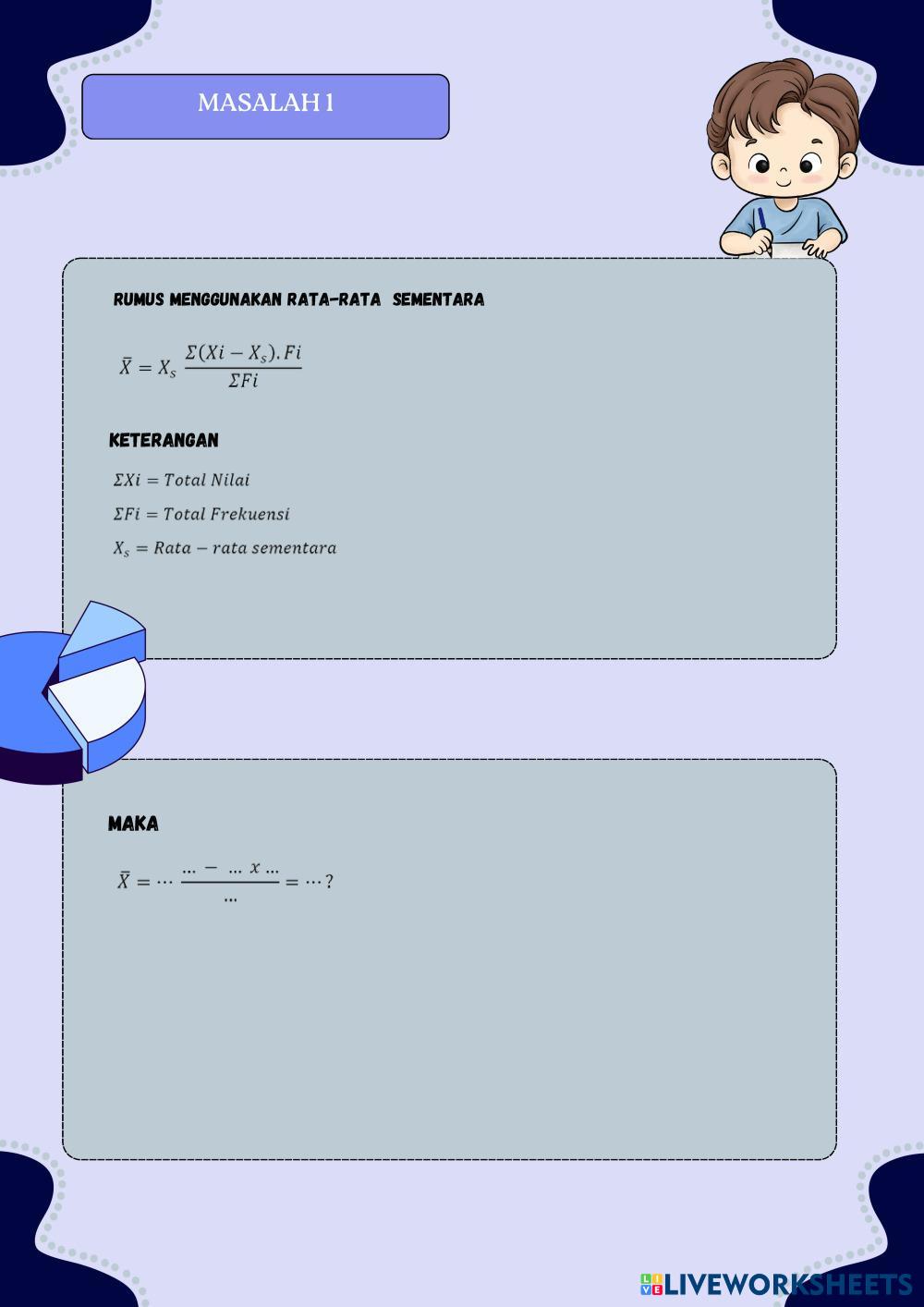 MASALAH 1

RUMUS MENGGUNAKAN RATA-RATA SEMENTARA

$\bar{X} = X_s \frac{\Sigma(Xi - X_s).Fi}{\Sigma Fi}$

KETERANGAN

$\Sigma Xi = Total\ Nilai$

$\Sigma Fi = Total\ Frekuensi$

$X_s = Rata - rata\ sementara$

MAKA

$\bar{X} = \cdots \frac{\ldots - \ldots x \ldots}{\ldots} = \cdots ?$

LIVEWORKSHEETS